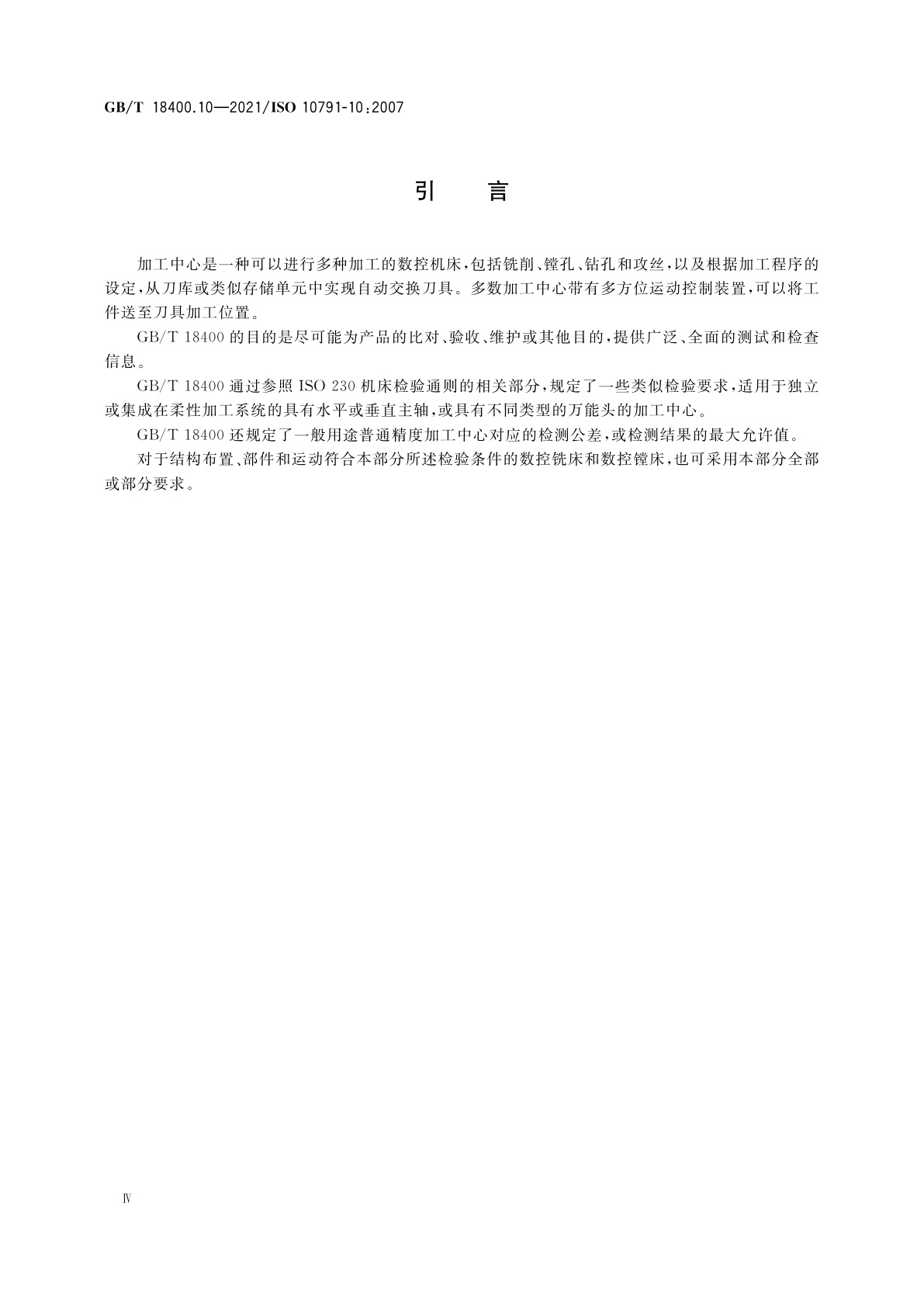 GB/T 18400.10—2021/ISO 10791-10:2007

引　言

加工中心是一种可以进行多种加工的数控机床，包括铣削、镗孔、钻孔和攻丝，以及根据加工程序的设定，从刀库或类似存储单元中实现自动交换刀具。多数加工中心带有多方位运动控制装置，可以将工件送至刀具加工位置。

GB/T 18400 的目的是尽可能为产品的比对、验收、维护或其他目的，提供广泛、全面的测试和检查信息。

GB/T 18400 通过参照 ISO 230 机床检验通则的相关部分，规定了一些类似检验要求，适用于独立或集成在柔性加工系统的具有水平或垂直主轴，或具有不同类型的万能头的加工中心。

GB/T 18400 还规定了一般用途普通精度加工中心对应的检测公差，或检测结果的最大允许值。

对于结构布置、部件和运动符合本部分所述检验条件的数控铣床和数控镗床，也可采用本部分全部或部分要求。

Ⅳ